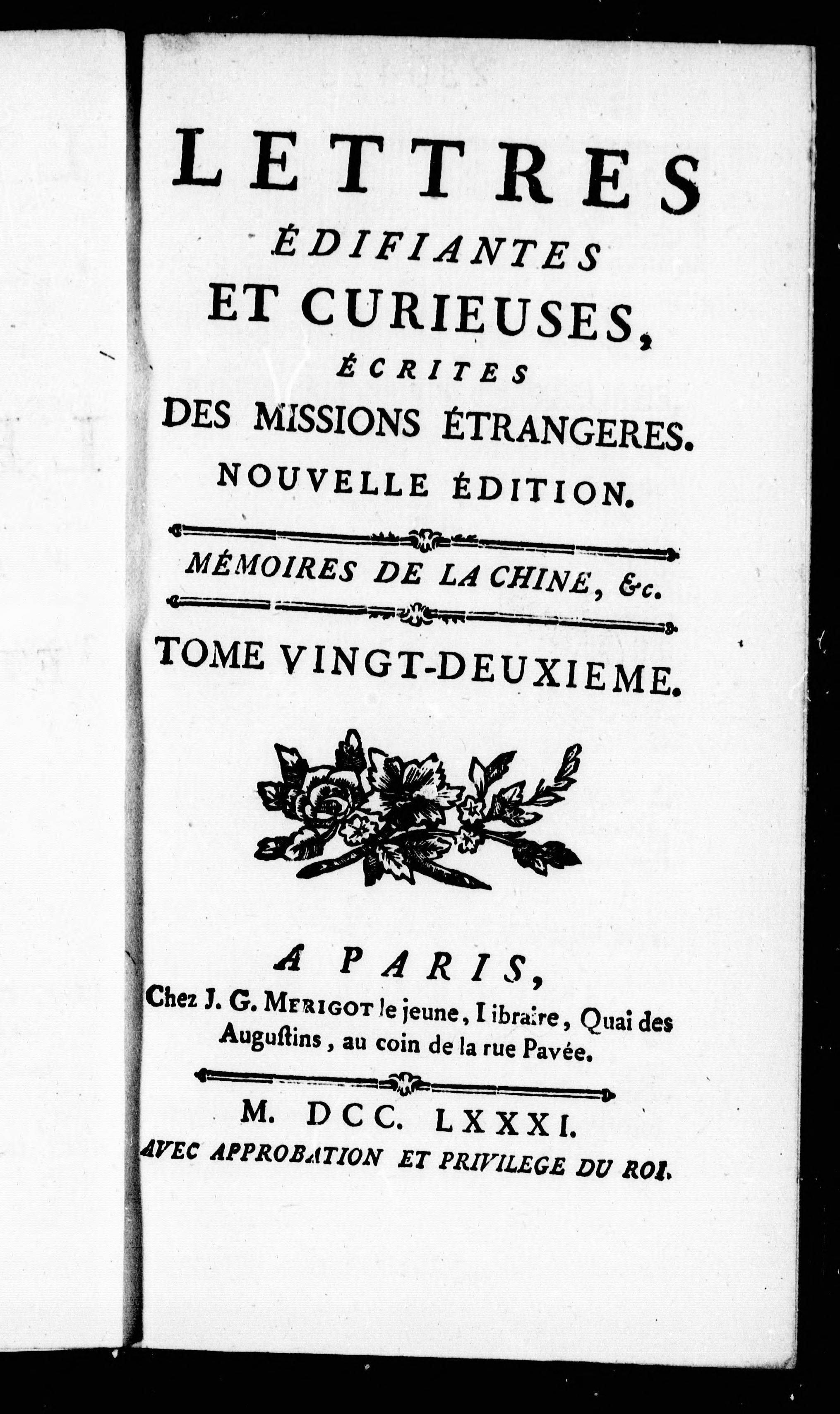 LETTRES
ÉDIFIANTES
ET CURIEUSES,
ÉCRITES
DES MISSIONS ÉTRANGERES.
NOUVELLE ÉDITION.

MÉMOIRES DE LA CHINE, &c.

TOME VINGT-DEUXIEME.

A PARIS,
Chez J. G. MERIGOT le jeune, Libraire, Quai des Augustins, au coin de la rue Pavée.

M. DCC. LXXXI.
AVEC APPROBATION ET PRIVILEGE DU ROI.